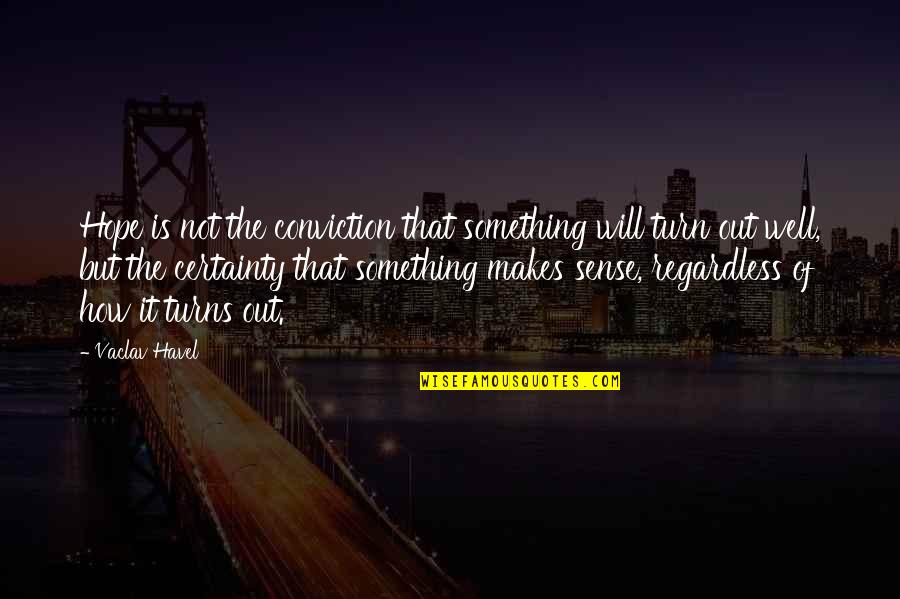 Hope is not the conviction that something will turn out well, but the certainty that something makes sense, regardless of how it turns out.

- Vaclav Havel

WISEFAMOUSQUOTES.COM